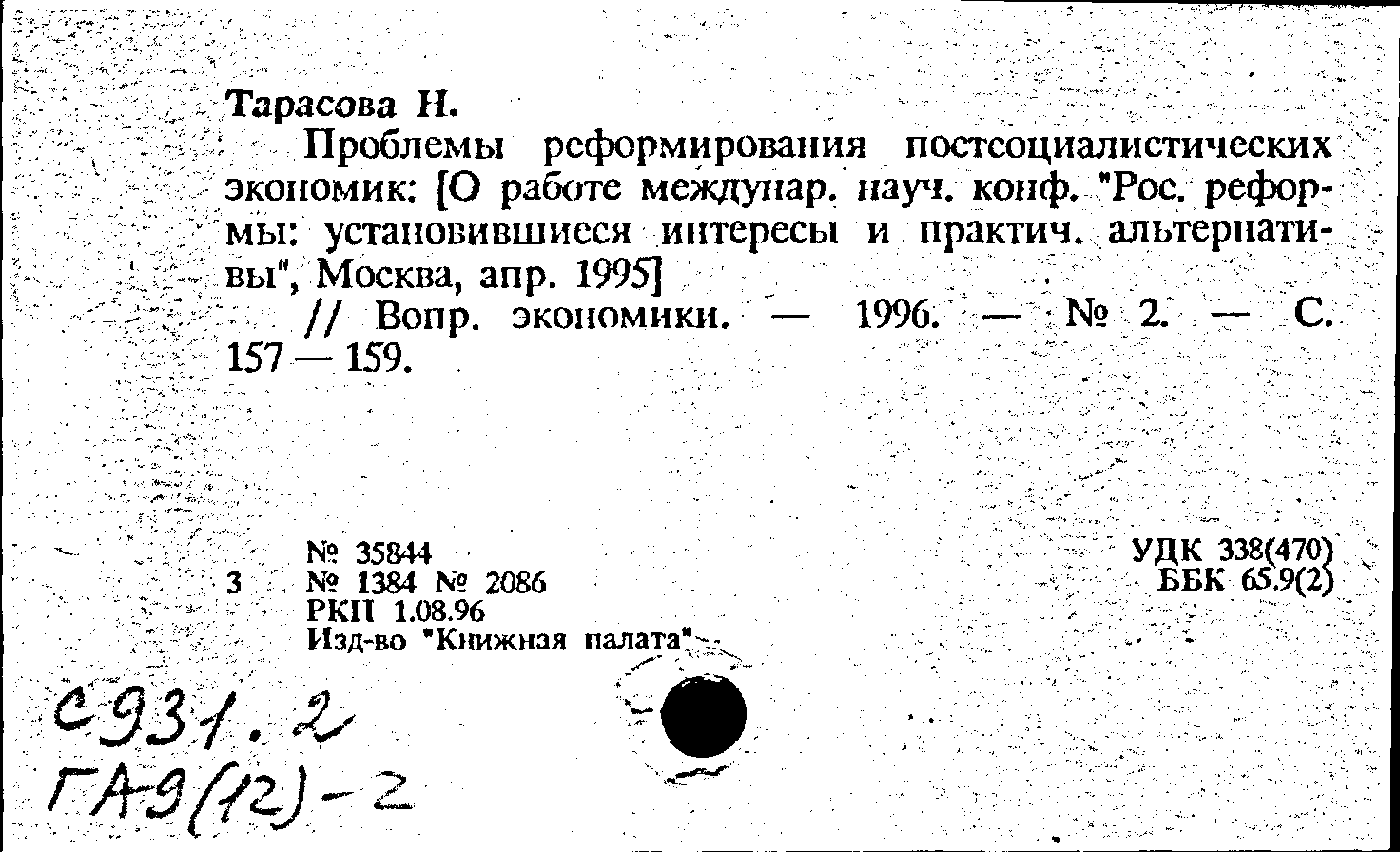 Тарасова Н.

Проблемы реформирования постсоциалистических экономик: [О работе междунар. науч. конф. "Рос. реформы: установившиеся интересы и практич. альтернативы", Москва, апр. 1995]

// Вопр. экономики. — 1996. — № 2. — С. 157 — 159.

№ 35844
3 № 1384 № 2086
РКП 1.08.96
Изд-во "Книжная палата"

УДК 338(470)
ББК 65.9(2)

С931.2
ГА9(12)-2